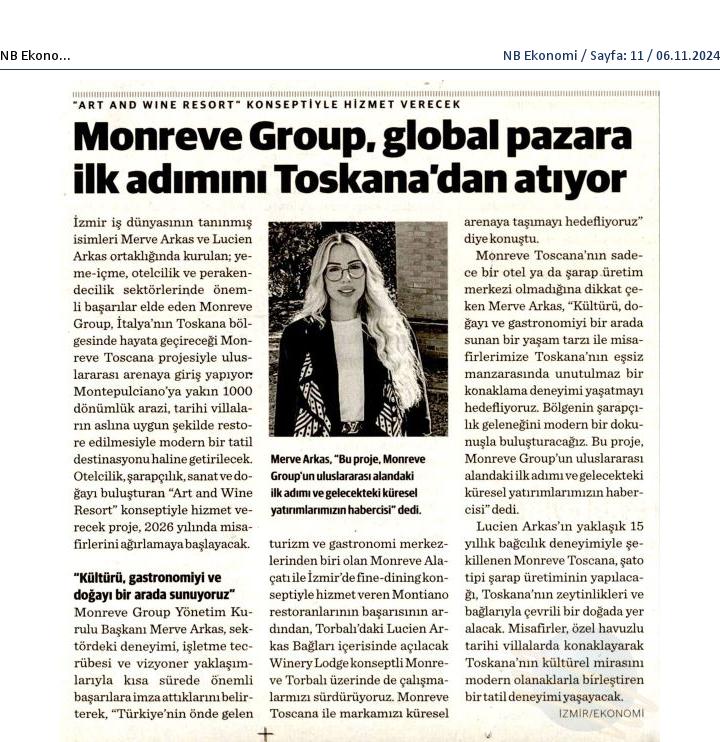 NB Ekono...

NB Ekonomi / Sayfa: 11 / 06.11.2024

"ART AND WINE RESORT" KONSEPTİYLE HİZMET VERECEK

Monreve Group, global pazara ilk adımını Toskana'dan atıyor

İzmir iş dünyasının tanınmış isimleri Merve Arkas ve Lucien Arkas ortaklığında kurulan; yeme-içme, otelcilik ve perakendecilik sektörlerinde önemli başarılar elde eden Monreve Group, İtalya'nın Toskana bölgesinde hayata geçireceği Monreve Toscana projesiyle uluslararası arenaya giriş yapıyor. Montepulciano'ya yakın 1000 dönümlük arazi, tarihi villaların aslına uygun şekilde restore edilmesiyle modern bir tatil destinasyonu haline getirilecek. Otelcilik, şarapçılık, sanat ve doğayı buluşturan "Art and Wine Resort" konseptiyle hizmet verecek proje, 2026 yılında misafirlerini ağırlamaya başlayacak.

"Kültürü, gastronomiyi ve doğayı bir arada sunuyoruz"

Monreve Group Yönetim Kurulu Başkanı Merve Arkas, sektördeki deneyimi, işletme tecrübesi ve vizyoner yaklaşımlarıyla kısa sürede önemli başarılara imza attıklarını belirterek, "Türkiye'nin önde gelen

Merve Arkas, "Bu proje, Monreve Group'un uluslararası alandaki ilk adımı ve gelecekteki küresel yatırımlarımızın habercisi" dedi.

turizm ve gastronomi merkezlerinden biri olan Monreve Alaçatı ile İzmir'de fine-dining konseptiyle hizmet veren Montiano restoranlarının başarısının ardından, Torbalı'daki Lucien Arkas Bağları içerisinde açılacak Winery Lodge konseptli Monreve Torbalı üzerinde de çalışmalarımızı sürdürüyoruz. Monreve Toscana ile markamızı küresel arenaya taşımayı hedefliyoruz" diye konuştu.

Monreve Toscana'nın sadece bir otel ya da şarap üretim merkezi olmadığına dikkat çeken Merve Arkas, "Kültürü, doğayı ve gastronomiyi bir arada sunan bir yaşam tarzı ile misafirlerimize Toskana'nın eşsiz manzarasında unutulmaz bir konaklama deneyimi yaşatmayı hedefliyoruz. Bölgenin şarapçılık geleneğini modern bir dokunuşla buluşturacağız. Bu proje, Monreve Group'un uluslararası alandaki ilk adımı ve gelecekteki küresel yatırımlarımızın habercisi" dedi.

Lucien Arkas'ın yaklaşık 15 yıllık bağcılık deneyimiyle şekillenen Monreve Toscana, şato tipi şarap üretiminin yapılacağı, Toskana'nın zeytinlikleri ve bağlarıyla çevrili bir doğada yer alacak. Misafirler, özel havuzlu tarihi villalarda konaklayarak Toskana'nın kültürel mirasını modern olanaklarla birleştiren bir tatil deneyimi yaşayacak.

İZMİR/EKONOMİ